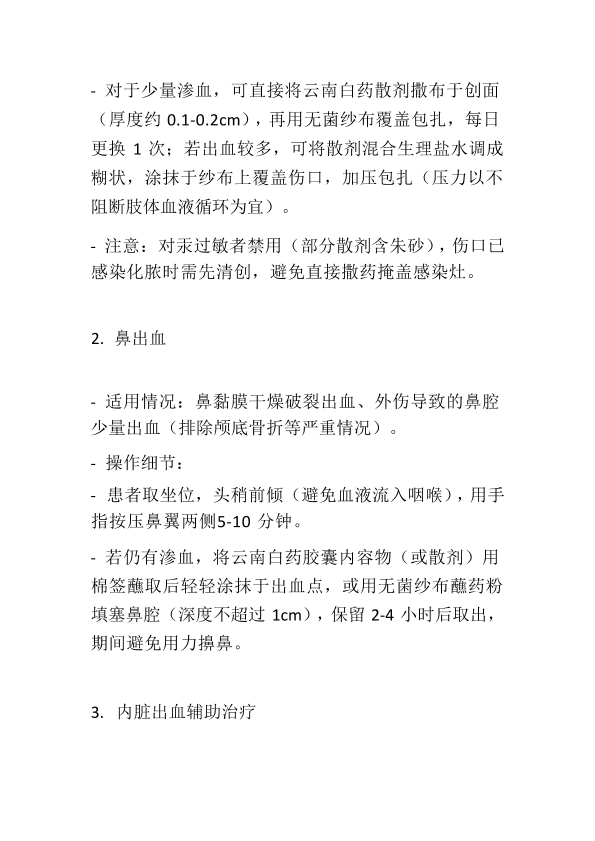 - 对于少量渗血，可直接将云南白药散剂撒布于创面（厚度约 0.1-0.2cm），再用无菌纱布覆盖包扎，每日更换 1 次；若出血较多，可将散剂混合生理盐水调成糊状，涂抹于纱布上覆盖伤口，加压包扎（压力以不阻断肢体血液循环为宜）。

- 注意：对汞过敏者禁用（部分散剂含朱砂），伤口已感染化脓时需先清创，避免直接撒药掩盖感染灶。

2. 鼻出血

- 适用情况：鼻黏膜干燥破裂出血、外伤导致的鼻腔少量出血（排除颅底骨折等严重情况）。

- 操作细节：

- 患者取坐位，头稍前倾（避免血液流入咽喉），用手指按压鼻翼两侧5-10 分钟。

- 若仍有渗血，将云南白药胶囊内容物（或散剂）用棉签蘸取后轻轻涂抹于出血点，或用无菌纱布蘸药粉填塞鼻腔（深度不超过 1cm），保留 2-4 小时后取出，期间避免用力擤鼻。

3. 内脏出血辅助治疗